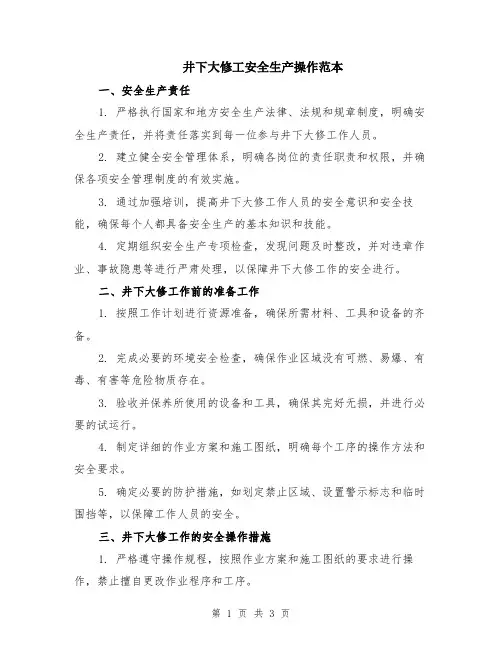 井下大修工安全生产操作范本

一、安全生产责任

1. 严格执行国家和地方安全生产法律、法规和规章制度，明确安全生产责任，并将责任落实到每一位参与井下大修工作人员。

2. 建立健全安全管理体系，明确各岗位的责任职责和权限，并确保各项安全管理制度的有效实施。

3. 通过加强培训，提高井下大修工作人员的安全意识和安全技能，确保每个人都具备安全生产的基本知识和技能。

4. 定期组织安全生产专项检查，发现问题及时整改，并对违章作业、事故隐患等进行严肃处理，以保障井下大修工作的安全进行。

二、井下大修工作前的准备工作

1. 按照工作计划进行资源准备，确保所需材料、工具和设备的齐备。

2. 完成必要的环境安全检查，确保作业区域没有可燃、易爆、有毒、有害等危险物质存在。

3. 验收并保养所使用的设备和工具，确保其完好无损，并进行必要的试运行。

4. 制定详细的作业方案和施工图纸，明确每个工序的操作方法和安全要求。

5. 确定必要的防护措施，如划定禁止区域、设置警示标志和临时围挡等，以保障工作人员的安全。

三、井下大修工作的安全操作措施

1. 严格遵守操作规程，按照作业方案和施工图纸的要求进行操作，禁止擅自更改作业程序和工序。

第 1 页 共 3 页